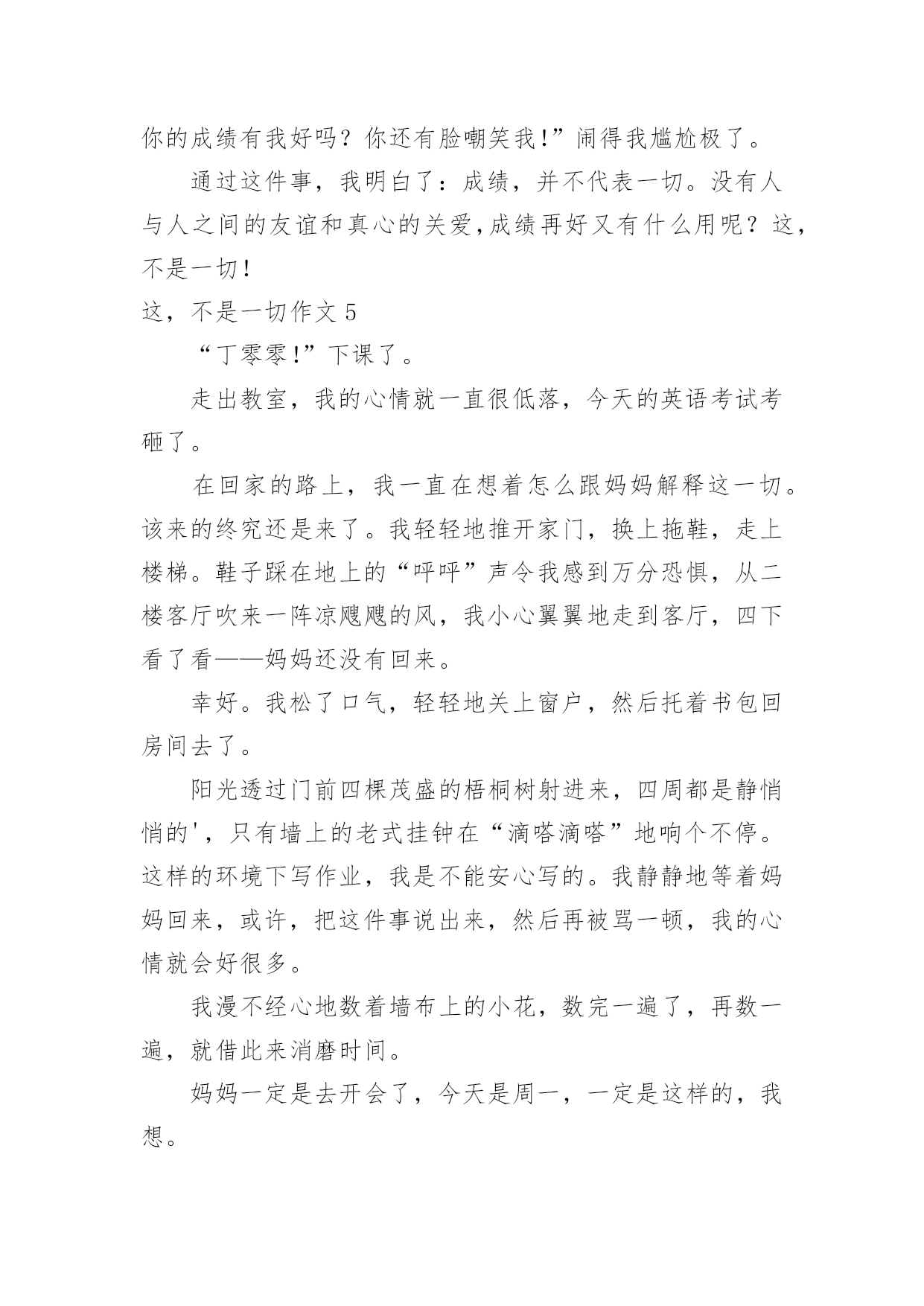 你的成绩有我好吗？你还有脸嘲笑我!”闹得我尴尬极了。

通过这件事，我明白了：成绩，并不代表一切。没有人与人之间的友谊和真心的关爱,成绩再好又有什么用呢？这，不是一切!

这，不是一切作文 5

“丁零零!”下课了。

走出教室，我的心情就一直很低落，今天的英语考试考砸了。

在回家的路上，我一直在想着怎么跟妈妈解释这一切。该来的终究还是来了。我轻轻地推开家门，换上拖鞋，走上楼梯。鞋子踩在地上的“呼呼”声令我感到万分恐惧，从二楼客厅吹来一阵凉飕飕的风，我小心翼翼地走到客厅，四下看了看——妈妈还没有回来。

幸好。我松了口气，轻轻地关上窗户，然后托着书包回房间去了。

阳光透过门前四棵茂盛的梧桐树射进来，四周都是静悄悄的'，只有墙上的老式挂钟在“滴嗒滴嗒”地响个不停。这样的环境下写作业，我是不能安心写的。我静静地等着妈妈回来，或许，把这件事说出来，然后再被骂一顿，我的心情就会好很多。

我漫不经心地数着墙布上的小花，数完一遍了，再数一遍，就借此来消磨时间。

妈妈一定是去开会了，今天是周一，一定是这样的，我想。